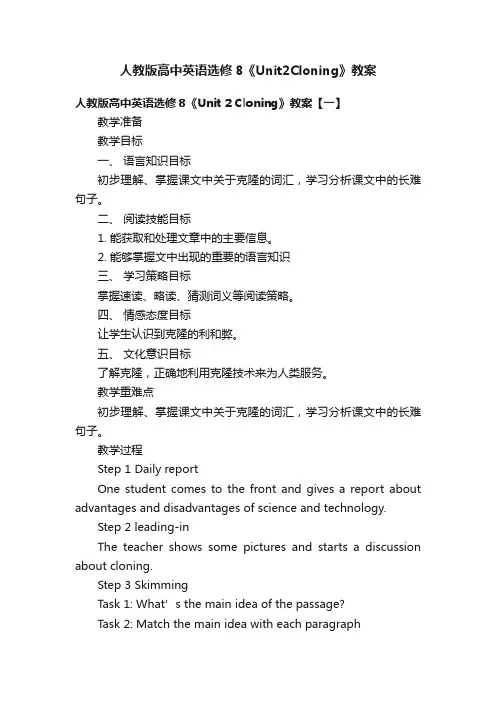 人教版高中英语选修 8《Unit2Cloning》教案

人教版高中英语选修 8《Unit 2 Cloning》教案【一】

教学准备

教学目标

一、 语言知识目标

初步理解、掌握课文中关于克隆的词汇，学习分析课文中的长难句子。

二、 阅读技能目标

1. 能获取和处理文章中的主要信息。

2. 能够掌握文中出现的重要的语言知识

三、 学习策略目标

掌握速读、略读、猜测词义等阅读策略。

四、 情感态度目标

让学生认识到克隆的利和弊。

五、 文化意识目标

了解克隆，正确地利用克隆技术来为人类服务。

教学重难点

初步理解、掌握课文中关于克隆的词汇，学习分析课文中的长难句子。

教学过程

Step 1 Daily report

One student comes to the front and gives a report about advantages and disadvantages of science and technology.

Step 2 leading-in

The teacher shows some pictures and starts a discussion about cloning.

Step 3 Skimming

Task 1: What' s the main idea of the passage?

Task 2: Match the main idea with each paragraph